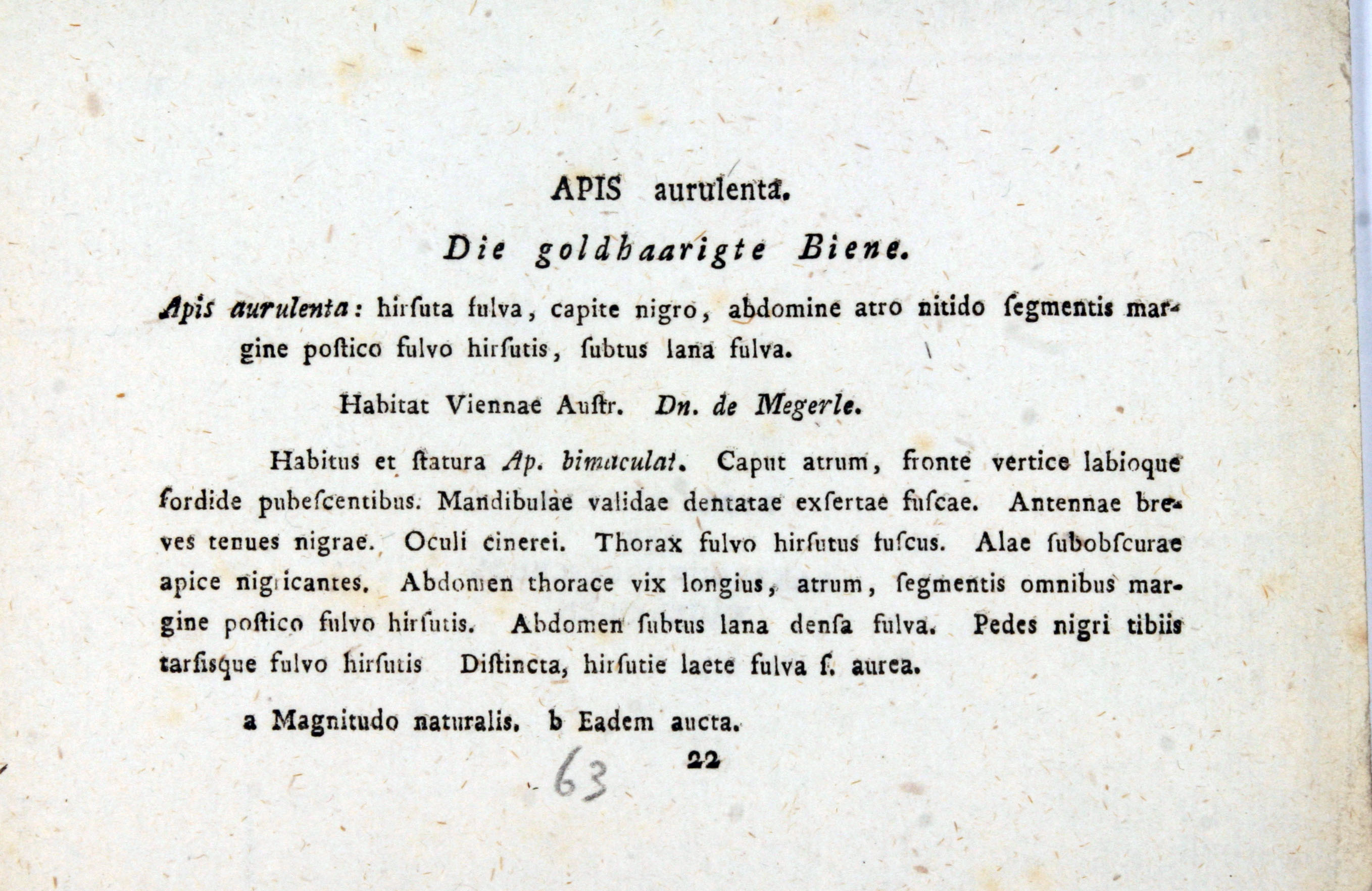 APIS aurulenta.

Die goldhaarigte Biene.

Apis aurulenta: hirſuta fulva, capite nigro, abdomine atro nitido ſegmentis margine poſtico fulvo hirſutis, ſubtus lana fulva.

Habitat Viennae Auſtr. Dn. de Megerle.

Habitus et ſtatura Ap. bimaculat. Caput atrum, fronte vertice labioque ſordide pubeſcentibus. Mandibulae validae dentatae exſertae fuſcae. Antennae breves tenues nigrae. Oculi cinerei. Thorax fulvo hirſutus fuſcus. Alae ſubobſcurae apice nigricantes. Abdomen thorace vix longius, atrum, ſegmentis omnibus margine poſtico fulvo hirſutis. Abdomen ſubtus lana denſa fulva. Pedes nigri tibiis tarſisque fulvo hirſutis Diſtincta, hirſutie laete fulva ſ. aurea.

a Magnitudo naturalis. b Eadem aucta.

63 22